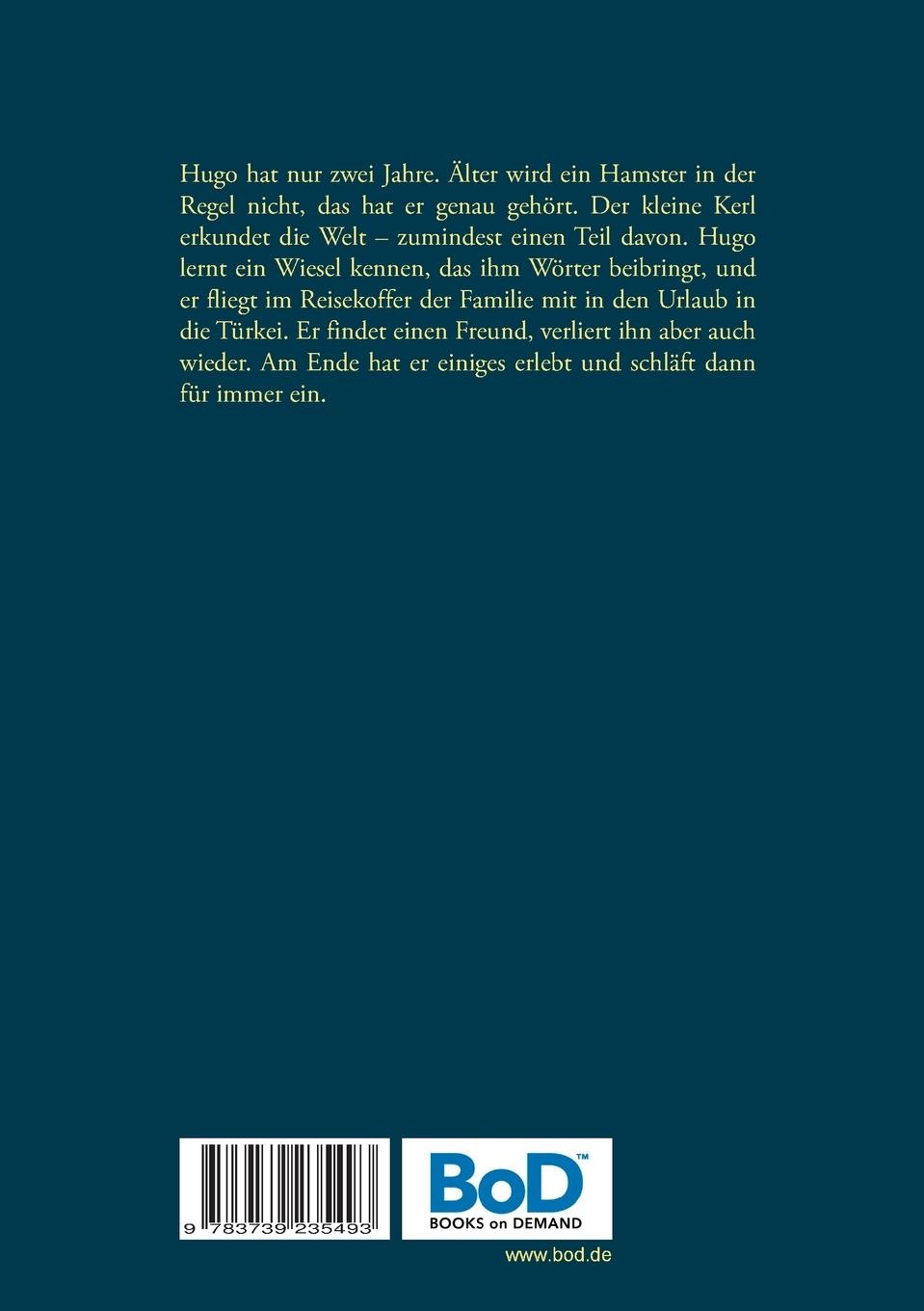 Hugo hat nur zwei Jahre. Älter wird ein Hamster in der Regel nicht, das hat er genau gehört. Der kleine Kerl erkundet die Welt – zumindest einen Teil davon. Hugo lernt ein Wiesel kennen, das ihm Wörter beibringt, und er fliegt im Reisekoffer der Familie mit in den Urlaub in die Türkei. Er findet einen Freund, verliert ihn aber auch wieder. Am Ende hat er einiges erlebt und schläft dann für immer ein.

9 783739 235493

BoD™
BOOKS on DEMAND

www.bod.de